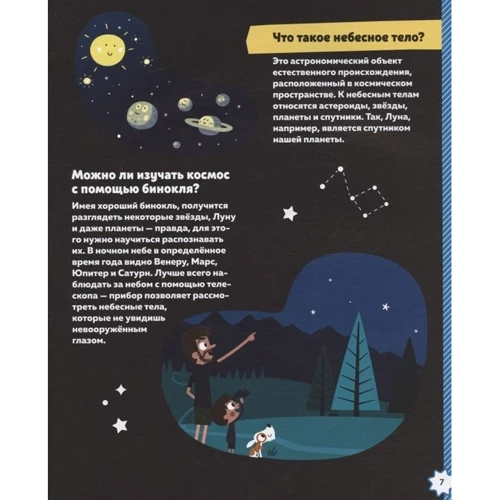 Что такое небесное тело?

Это астрономический объект естественного происхождения, расположенный в космическом пространстве. К небесным телам относятся астероиды, звёзды, планеты и спутники. Так, Луна, например, является спутником нашей планеты.

Можно ли изучать космос с помощью бинокля?

Имея хороший бинокль, получится разглядеть некоторые звёзды, Луну и даже планеты — правда, для этого нужно научиться распознавать их. В ночном небе в определённое время года видно Венеру, Марс, Юпитер и Сатурн. Лучше всего наблюдать за небом с помощью телескопа — прибор позволяет рассмотреть небесные тела, которые не увидишь невооружённым глазом.

7